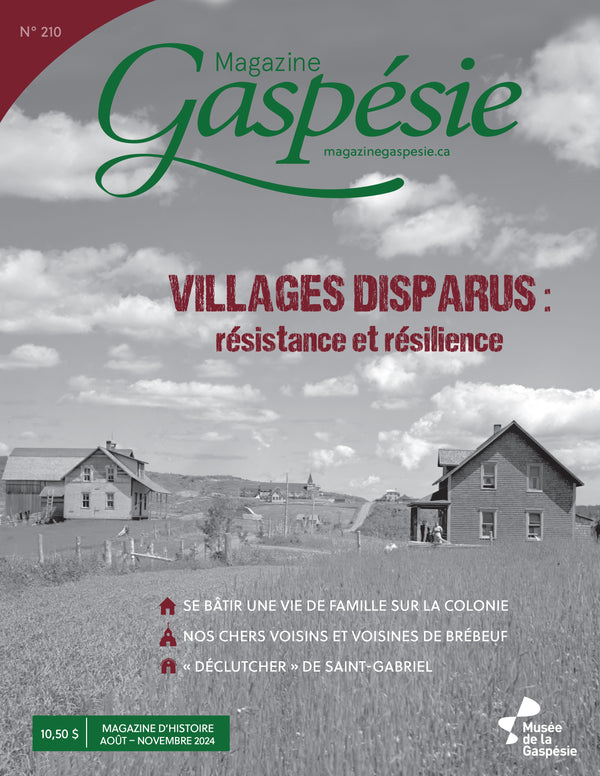 N° 210

Magazine
Gaspésie
magazinegaspesie.ca

VILLAGES DISPARUS :
résistance et résilience

SE BÂTIR UNE VIE DE FAMILLE SUR LA COLONIE
NOS CHERS VOISINS ET VOISINES DE BRÉBEUF
« DÉCLUTCHER » DE SAINT-GABRIEL

10,50 $
MAGAZINE D'HISTOIRE
AOÛT – NOVEMBRE 2024

Musée de la Gaspésie